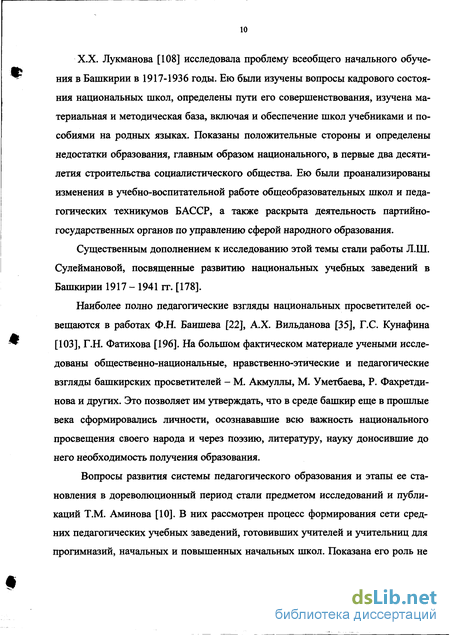 10

Х.Х. Лукманова [108] исследовала проблему всеобщего начального обучения в Башкирии в 1917-1936 годы. Ею были изучены вопросы кадрового состояния национальных школ, определены пути его совершенствования, изучена материальная и методическая база, включая и обеспечение школ учебниками и пособиями на родных языках. Показаны положительные стороны и определены недостатки образования, главным образом национального, в первые два десятилетия строительства социалистического общества. Ею были проанализированы изменения в учебно-воспитательной работе общеобразовательных школ и педагогических техникумов БАССР, а также раскрыта деятельность партийно-государственных органов по управлению сферой народного образования.

Существенным дополнением к исследованию этой темы стали работы Л.Ш. Сулеймановой, посвященные развитию национальных учебных заведений в Башкирии 1917 – 1941 гг. [178].

Наиболее полно педагогические взгляды национальных просветителей освещаются в работах Ф.Н. Баишева [22], А.Х. Вильданова [35], Г.С. Кунафина [103], Г.Н. Фатихова [196]. На большом фактическом материале учеными исследованы общественно-национальные, нравственно-этические и педагогические взгляды башкирских просветителей – М. Акмуллы, М. Уметбаева, Р. Фахретдинова и других. Это позволяет им утверждать, что в среде башкир еще в прошлые века сформировались личности, осознававшие всю важность национального просвещения своего народа и через поэзию, литературу, науку доносившие до него необходимость получения образования.

Вопросы развития системы педагогического образования и этапы ее становления в дореволюционный период стали предметом исследований и публикаций Т.М. Аминова [10]. В них рассмотрен процесс формирования сети средних педагогических учебных заведений, готовивших учителей и учительниц для прогимназий, начальных и повышенных начальных школ. Показана его роль не

dsLib.net
библиотека диссертаций